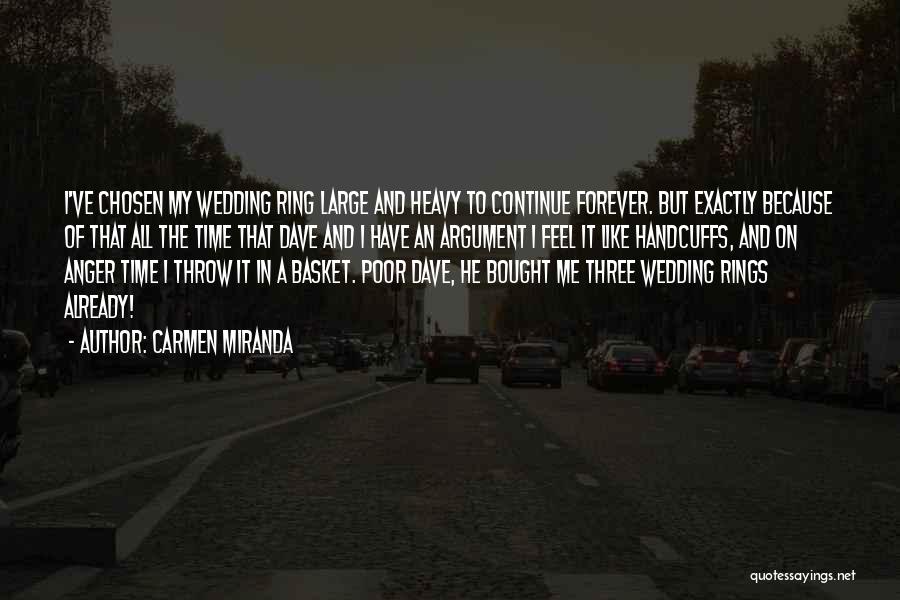 I'VE CHOSEN MY WEDDING RING LARGE AND HEAVY TO CONTINUE FOREVER. BUT EXACTLY BECAUSE OF THAT ALL THE TIME THAT DAVE AND I HAVE AN ARGUMENT I FEEL IT LIKE HANDCUFFS, AND ON ANGER TIME I THROW IT IN A BASKET. POOR DAVE, HE BOUGHT ME THREE WEDDING RINGS ALREADY!

- AUTHOR: CARMEN MIRANDA

quotessayings.net